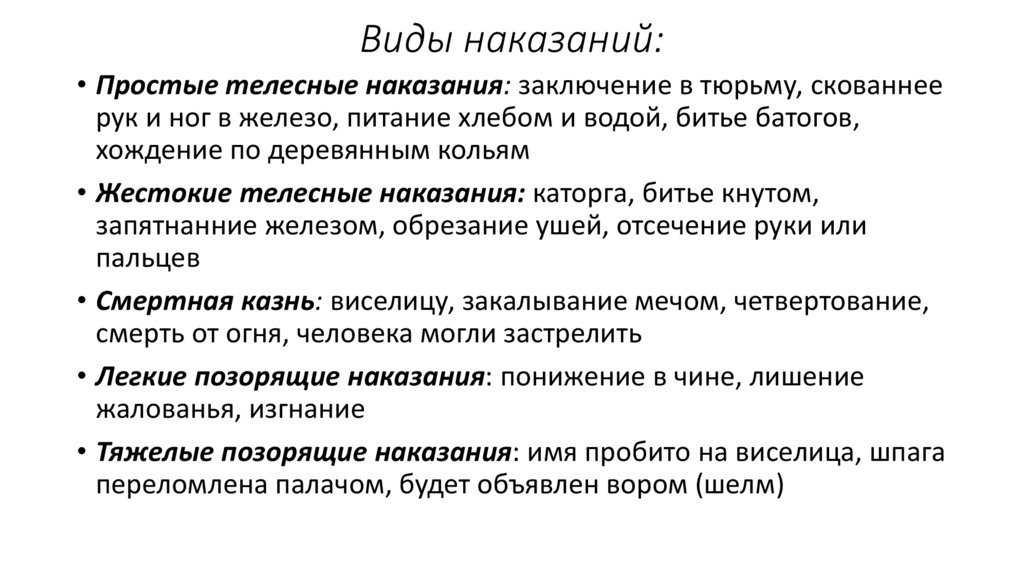 Виды наказаний:

• Простые телесные наказания: заключение в тюрьму, скованнее рук и ног в железо, питание хлебом и водой, битье батогов, хождение по деревянным кольям

• Жестокие телесные наказания: каторга, битье кнутом, запятнанние железом, обрезание ушей, отсечение руки или пальцев

• Смертная казнь: виселицу, закалывание мечом, четвертование, смерть от огня, человека могли застрелить

• Легкие позорящие наказания: понижение в чине, лишение жалованья, изгнание

• Тяжелые позорящие наказания: имя пробито на виселица, шпага переломлена палачом, будет объявлен вором (шелм)